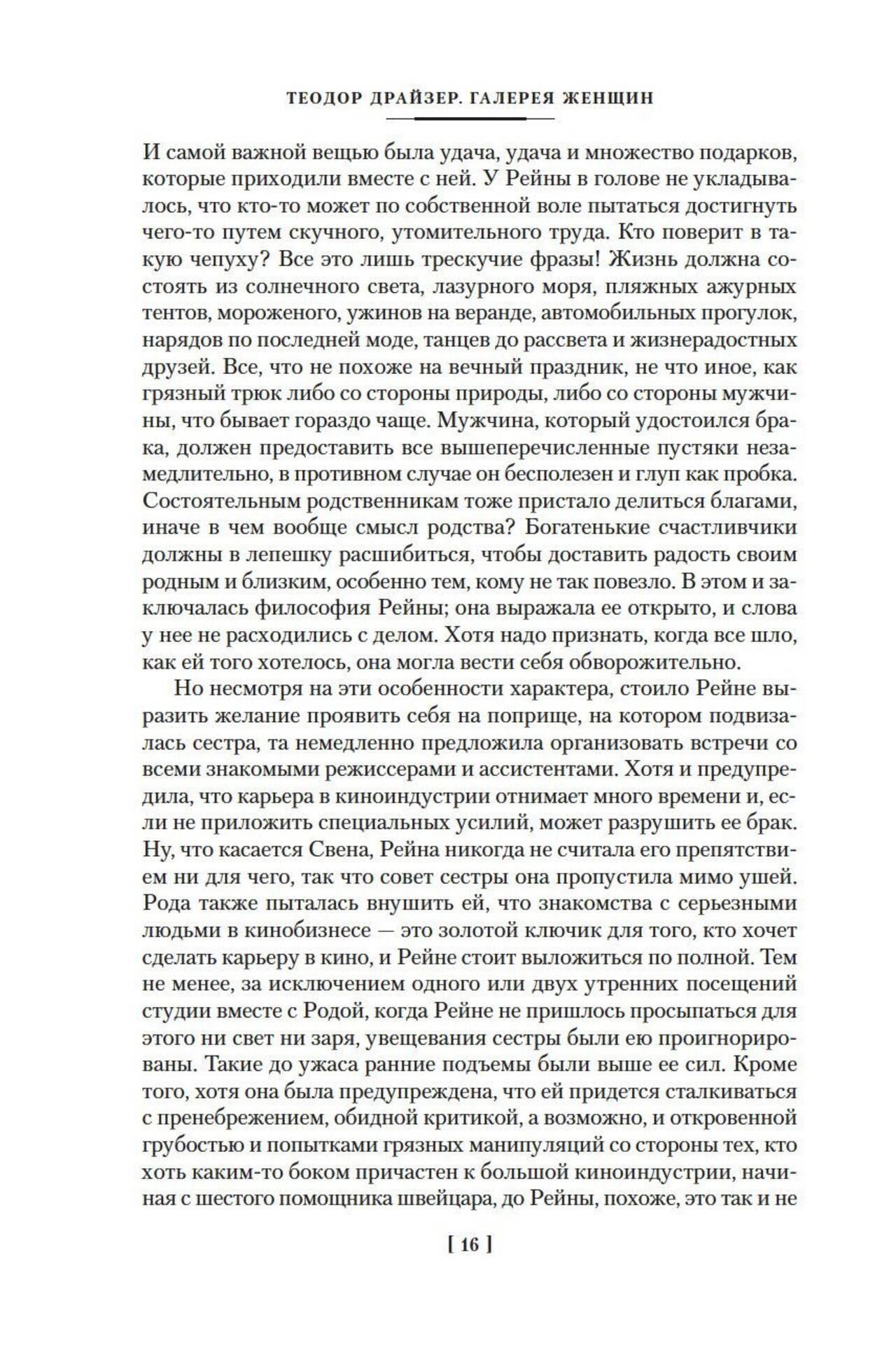 ТЕОДОР ДРАЙЗЕР. ГАЛЕРЕЯ ЖЕНЩИН

И самой важной вещью была удача, удача и множество подарков, которые приходили вместе с ней. У Рейны в голове не укладывалось, что кто-то может по собственной воле пытаться достигнуть чего-то путем скучного, утомительного труда. Кто поверит в такую чепуху? Все это лишь трескучие фразы! Жизнь должна состоять из солнечного света, лазурного моря, пляжных ажурных тентов, мороженого, ужинов на веранде, автомобильных прогулок, нарядов по последней моде, танцев до рассвета и жизнерадостных друзей. Все, что не похоже на вечный праздник, не что иное, как грязный трюк либо со стороны природы, либо со стороны мужчины, что бывает гораздо чаще. Мужчина, который удостоился брака, должен предоставить все вышеперечисленные пустяки незамедлительно, в противном случае он бесполезен и глуп как пробка. Состоятельным родственникам тоже пристало делиться благами, иначе в чем вообще смысл родства? Богатенькие счастливчики должны в лепешку расшибиться, чтобы доставить радость своим родным и близким, особенно тем, кому не так повезло. В этом и заключалась философия Рейны; она выражала ее открыто, и слова у нее не расходились с делом. Хотя надо признать, когда все шло, как ей того хотелось, она могла вести себя обворожительно.

Но несмотря на эти особенности характера, стоило Рейне выразить желание проявить себя на поприще, на котором подвизалась сестра, та немедленно предложила организовать встречи со всеми знакомыми режиссерами и ассистентами. Хотя и предупредила, что карьера в киноиндустрии отнимает много времени и, если не приложить специальных усилий, может разрушить ее брак. Ну, что касается Свена, Рейна никогда не считала его препятствием ни для чего, так что совет сестры она пропустила мимо ушей. Рода также пыталась внушить ей, что знакомства с серьезными людьми в кинобизнесе — это золотой ключик для того, кто хочет сделать карьеру в кино, и Рейне стоит выложиться по полной. Тем не менее, за исключением одного или двух утренних посещений студии вместе с Родой, когда Рейне не пришлось просыпаться для этого ни свет ни заря, увещевания сестры были ею проигнорированы. Такие до ужаса ранние подъемы были выше ее сил. Кроме того, хотя она была предупреждена, что ей придется сталкиваться с пренебрежением, обидной критикой, а возможно, и откровенной грубостью и попытками грязных манипуляций со стороны тех, кто хоть каким-то боком причастен к большой киноиндустрии, начиная с шестого помощника швейцара, до Рейны, похоже, это так и не

[ 16 ]